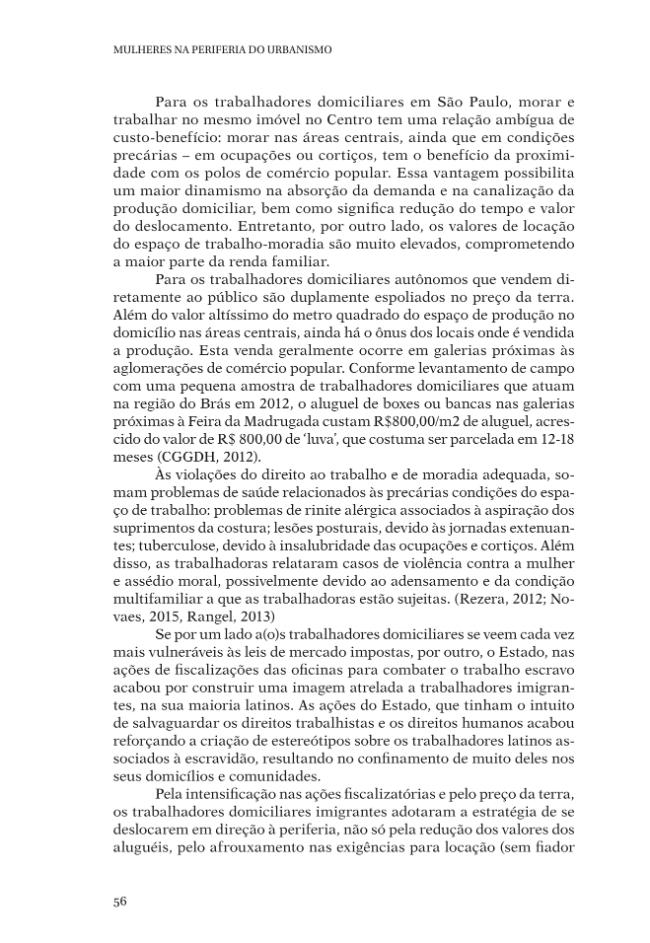 MULHERES NA PERIFERIA DO URBANISMO

Para os trabalhadores domiciliares em São Paulo, morar e trabalhar no mesmo imóvel no Centro tem uma relação ambígua de custo-benefício: morar nas áreas centrais, ainda que em condições precárias – em ocupações ou cortiços, tem o benefício da proximidade com os polos de comércio popular. Essa vantagem possibilita um maior dinamismo na absorção da demanda e na canalização da produção domiciliar, bem como significa redução do tempo e valor do deslocamento. Entretanto, por outro lado, os valores de locação do espaço de trabalho-moradia são muito elevados, comprometendo a maior parte da renda familiar.

Para os trabalhadores domiciliares autônomos que vendem diretamente ao público são duplamente espoliados no preço da terra. Além do valor altíssimo do metro quadrado do espaço de produção no domicílio nas áreas centrais, ainda há o ônus dos locais onde é vendida a produção. Esta venda geralmente ocorre em galerias próximas às aglomerações de comércio popular. Conforme levantamento de campo com uma pequena amostra de trabalhadores domiciliares que atuam na região do Brás em 2012, o aluguel de boxes ou bancas nas galerias próximas à Feira da Madrugada custam R$800,00/m2 de aluguel, acrescido do valor de R$ 800,00 de 'luva', que costuma ser parcelada em 12-18 meses (CGGDH, 2012).

Às violações do direito ao trabalho e de moradia adequada, somam problemas de saúde relacionados às precárias condições do espaço de trabalho: problemas de rinite alérgica associados à aspiração dos suprimentos da costura; lesões posturais, devido às jornadas extenuantes; tuberculose, devido à insalubridade das ocupações e cortiços. Além disso, as trabalhadoras relataram casos de violência contra a mulher e assédio moral, possivelmente devido ao adensamento e da condição multifamiliar a que as trabalhadoras estão sujeitas. (Rezera, 2012; Novaes, 2015, Rangel, 2013)

Se por um lado a(o)s trabalhadores domiciliares se veem cada vez mais vulneráveis às leis de mercado impostas, por outro, o Estado, nas ações de fiscalizações das oficinas para combater o trabalho escravo acabou por construir uma imagem atrelada a trabalhadores imigrantes, na sua maioria latinos. As ações do Estado, que tinham o intuito de salvaguardar os direitos trabalhistas e os direitos humanos acabou reforçando a criação de estereótipos sobre os trabalhadores latinos associados à escravidão, resultando no confinamento de muito deles nos seus domicílios e comunidades.

Pela intensificação nas ações fiscalizatórias e pelo preço da terra, os trabalhadores domiciliares imigrantes adotaram a estratégia de se deslocarem em direção à periferia, não só pela redução dos valores dos aluguéis, pelo afrouxamento nas exigências para locação (sem fiador

56